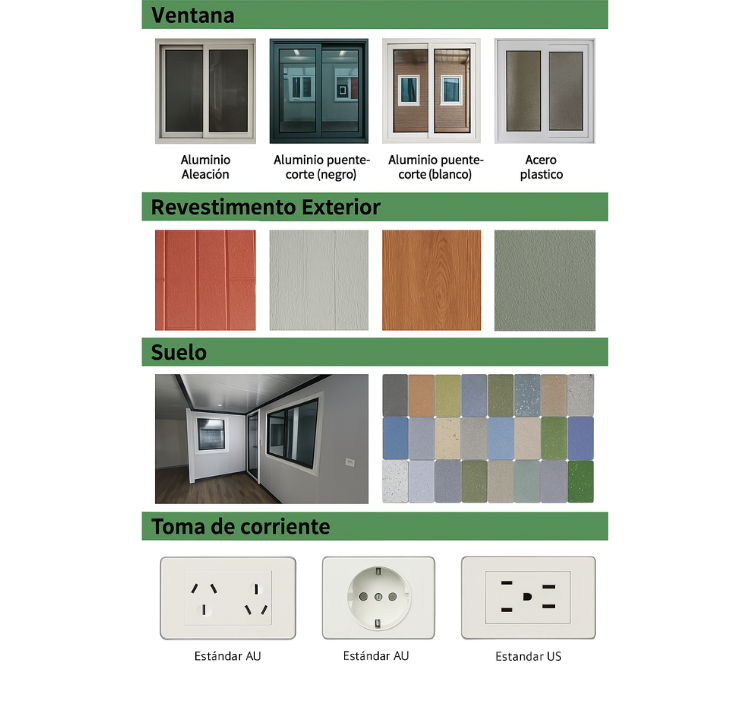 Ventana

Aluminio Aleación

Aluminio puente-corte (negro)

Aluminio puente-corte (blanco)

Acero plastico

Revestimento Exterior

Suelo

Toma de corriente

Estándar AU

Estándar AU

Estandar US